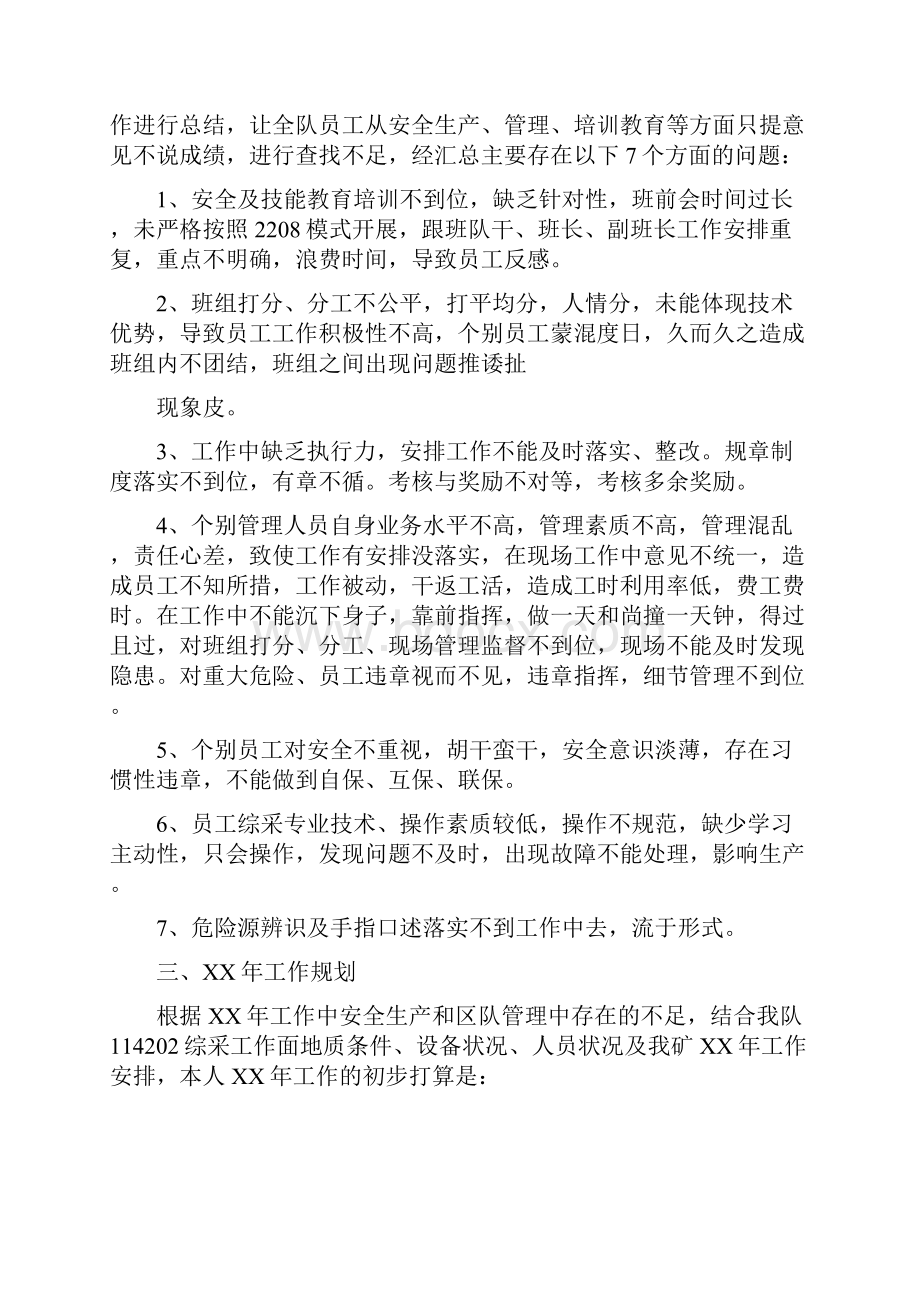 作进行总结，让全队员工从安全生产、管理、培训教育等方面只提意见不说成绩，进行查找不足，经汇总主要存在以下 7 个方面的问题：

1、安全及技能教育培训不到位，缺乏针对性，班前会时间过长，未严格按照 2208 模式开展，跟班队干、班长、副班长工作安排重复，重点不明确，浪费时间，导致员工反感。

2、班组打分、分工不公平，打平均分，人情分，未能体现技术优势，导致员工工作积极性不高，个别员工蒙混度日，久而久之造成班组内不团结，班组之间出现问题推诿扯

现象皮。

3、工作中缺乏执行力，安排工作不能及时落实、整改。规章制度落实不到位，有章不循。考核与奖励不对等，考核多余奖励。

4、个别管理人员自身业务水平不高，管理素质不高，管理混乱，责任心差，致使工作有安排没落实，在现场工作中意见不统一，造成员工不知所措，工作被动，干返工活，造成工时利用率低，费工费时。在工作中不能沉下身子，靠前指挥，做一天和尚撞一天钟，得过且过，对班组打分、分工、现场管理监督不到位，现场不能及时发现隐患。对重大危险、员工违章视而不见，违章指挥，细节管理不到位。

5、个别员工对安全不重视，胡干蛮干，安全意识淡薄，存在习惯性违章，不能做到自保、互保、联保。

6、员工综采专业技术、操作素质较低，操作不规范，缺少学习主动性，只会操作，发现问题不及时，出现故障不能处理，影响生产。

7、危险源辨识及手指口述落实不到工作中去，流于形式。

三、XX 年工作规划

根据 XX 年工作中安全生产和区队管理中存在的不足，结合我队 114202 综采工作面地质条件、设备状况、人员状况及我矿 XX 年工作安排，本人 XX 年工作的初步打算是：